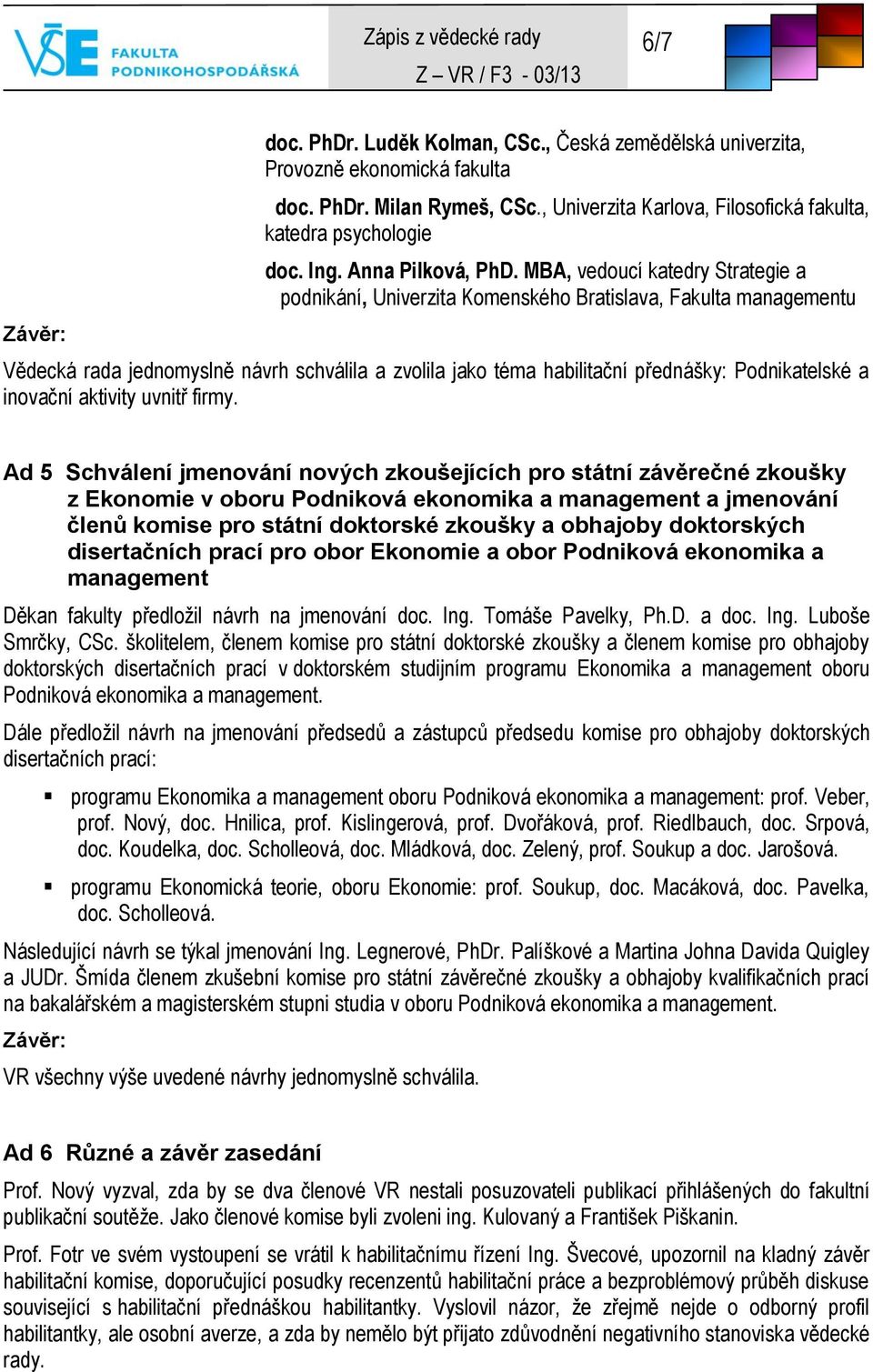 VŠE FAKULTA PODNIKOHOSPODÁŘSKÁ

Zápis z vědecké rady

Z – VR / F3 - 03/13

6/7

doc. PhDr. Luděk Kolman, CSc., Česká zemědělská univerzita, Provozně ekonomická fakulta

doc. PhDr. Milan Rymeš, CSc., Univerzita Karlova, Filosofická fakulta, katedra psychologie

doc. Ing. Anna Pilková, PhD. MBA, vedoucí katedry Strategie a podnikání, Univerzita Komenského Bratislava, Fakulta managementu

Závěr:

Vědecká rada jednomyslně návrh schválila a zvolila jako téma habilitační přednášky: Podnikatelské a inovační aktivity uvnitř firmy.

Ad 5 Schválení jmenování nových zkoušejících pro státní závěrečné zkoušky z Ekonomie v oboru Podniková ekonomika a management a jmenování členů komise pro státní doktorské zkoušky a obhajoby doktorských disertačních prací pro obor Ekonomie a obor Podniková ekonomika a management

Děkan fakulty předložil návrh na jmenování doc. Ing. Tomáše Pavelky, Ph.D. a doc. Ing. Luboše Smrčky, CSc. školitelem, členem komise pro státní doktorské zkoušky a členem komise pro obhajoby doktorských disertačních prací v doktorském studijním programu Ekonomika a management oboru Podniková ekonomika a management.

Dále předložil návrh na jmenování předsedů a zástupců předsedu komise pro obhajoby doktorských disertačních prací:

▪ programu Ekonomika a management oboru Podniková ekonomika a management: prof. Veber, prof. Nový, doc. Hnilica, prof. Kislingerová, prof. Dvořáková, prof. Riedlbauch, doc. Srpová, doc. Koudelka, doc. Scholleová, doc. Mládková, doc. Zelený, prof. Soukup a doc. Jarošová.

▪ programu Ekonomická teorie, oboru Ekonomie: prof. Soukup, doc. Macáková, doc. Pavelka, doc. Scholleová.

Následující návrh se týkal jmenování Ing. Legnerové, PhDr. Palíškové a Martina Johna Davida Quigley a JUDr. Šmída členem zkušební komise pro státní závěrečné zkoušky a obhajoby kvalifikačních prací na bakalářském a magisterském stupni studia v oboru Podniková ekonomika a management.

Závěr:

VR všechny výše uvedené návrhy jednomyslně schválila.

Ad 6 Různé a závěr zasedání

Prof. Nový vyzval, zda by se dva členové VR nestali posuzovateli publikací přihlášených do fakultní publikační soutěže. Jako členové komise byli zvoleni ing. Kulovaný a František Piškanin.

Prof. Fotr ve svém vystoupení se vrátil k habilitačnímu řízení Ing. Švecové, upozornil na kladný závěr habilitační komise, doporučující posudky recenzentů habilitační práce a bezproblémový průběh diskuse související s habilitační přednáškou habilitantky. Vyslovil názor, že zřejmě nejde o odborný profil habilitantky, ale osobní averze, a zda by nemělo být přijato zdůvodnění negativního stanoviska vědecké rady.